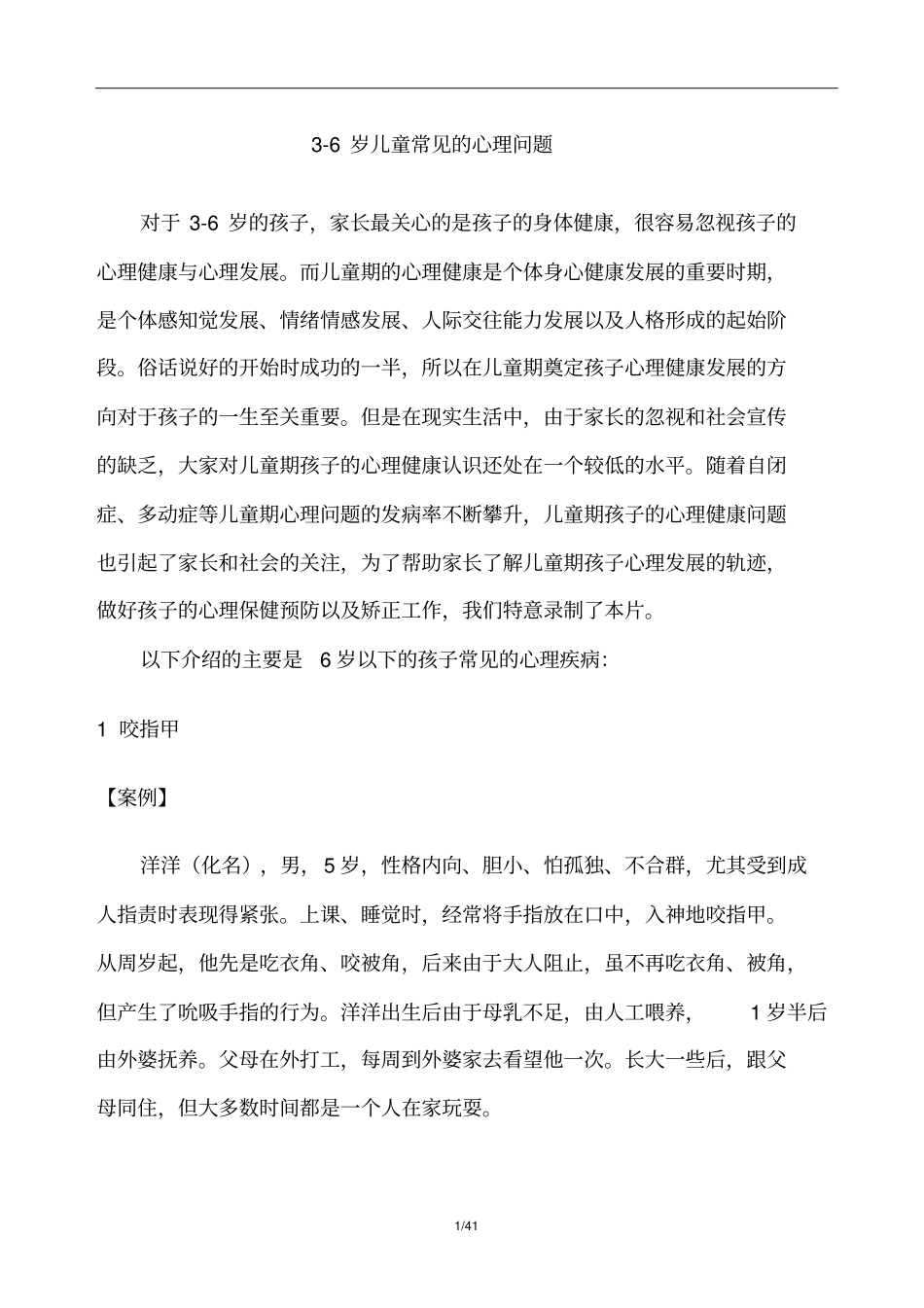 3-6 岁儿童常见的心理问题

对于 3-6 岁的孩子，家长最关心的是孩子的身体健康，很容易忽视孩子的心理健康与心理发展。而儿童期的心理健康是个体身心健康发展的重要时期，是个体感知觉发展、情绪情感发展、人际交往能力发展以及人格形成的起始阶段。俗话说好的开始时成功的一半，所以在儿童期奠定孩子心理健康发展的方向对于孩子的一生至关重要。但是在现实生活中，由于家长的忽视和社会宣传的缺乏，大家对儿童期孩子的心理健康认识还处在一个较低的水平。随着自闭症、多动症等儿童期心理问题的发病率不断攀升，儿童期孩子的心理健康问题也引起了家长和社会的关注，为了帮助家长了解儿童期孩子心理发展的轨迹，做好孩子的心理保健预防以及矫正工作，我们特意录制了本片。

以下介绍的主要是 6 岁以下的孩子常见的心理疾病：

1 咬指甲

【案例】

洋洋（化名），男，5 岁，性格内向、胆小、怕孤独、不合群，尤其受到成人指责时表现得紧张。上课、睡觉时，经常将手指放在口中，入神地咬指甲。从周岁起，他先是吃衣角、咬被角，后来由于大人阻止，虽不再吃衣角、被角，但产生了吮吸手指的行为。洋洋出生后由于母乳不足，由人工喂养，1 岁半后由外婆抚养。父母在外打工，每周到外婆家去看望他一次。长大一些后，跟父母同住，但大多数时间都是一个人在家玩耍。

1/41